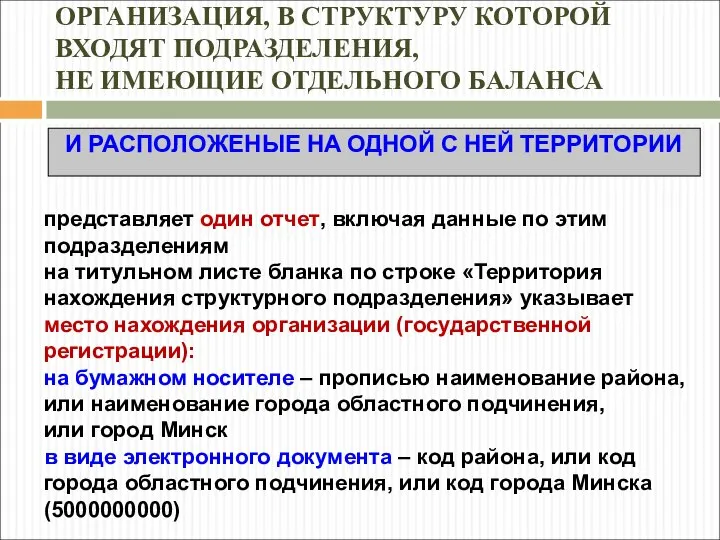 ОРГАНИЗАЦИЯ, В СТРУКТУРУ КОТОРОЙ ВХОДЯТ ПОДРАЗДЕЛЕНИЯ, НЕ ИМЕЮЩИЕ ОТДЕЛЬНОГО БАЛАНСА

И РАСПОЛОЖЕНЫЕ НА ОДНОЙ С НЕЙ ТЕРРИТОРИИ

представляет один отчет, включая данные по этим подразделениям
на титульном листе бланка по строке «Территория нахождения структурного подразделения» указывает место нахождения организации (государственной регистрации):
на бумажном носителе – прописью наименование района, или наименование города областного подчинения, или город Минск
в виде электронного документа – код района, или код города областного подчинения, или код города Минска (5000000000)